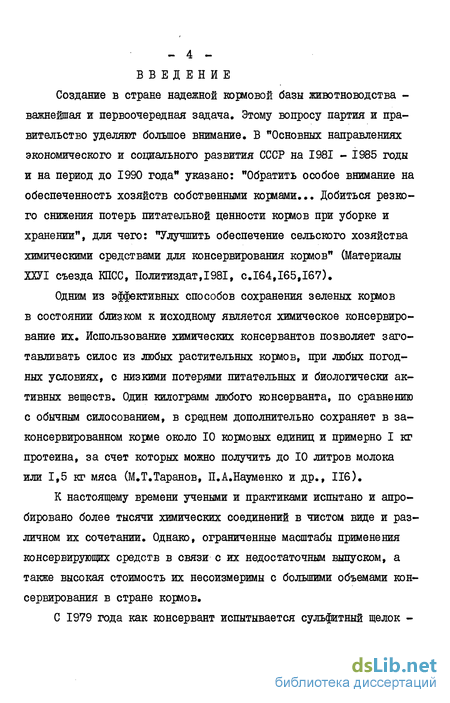 - 4 -
ВВЕДЕНИЕ

Создание в стране надежной кормовой базы животноводства - важнейшая и первоочередная задача. Этому вопросу партия и правительство уделяют большое внимание. В "Основных направлениях экономического и социального развития СССР на I98I - I985 годы и на период до I990 года" указано: "Обратить особое внимание на обеспеченность хозяйств собственными кормами... Добиться резкого снижения потерь питательной ценности кормов при уборке и хранении", для чего: "Улучшить обеспечение сельского хозяйства химическими средствами для консервирования кормов" (Материалы ХХУI съезда КПСС, Политиздат,I98I, с.I64,I65,I67).

Одним из эффективных способов сохранения зеленых кормов в состоянии близком к исходному является химическое консервирование их. Использование химических консервантов позволяет заготавливать силос из любых растительных кормов, при любых погодных условиях, с низкими потерями питательных и биологически активных веществ. Один килограмм любого консерванта, по сравнению с обычным силосованием, в среднем дополнительно сохраняет в законсервированном корме около I0 кормовых единиц и примерно I кг протеина, за счет которых можно получить до I0 литров молока или I,5 кг мяса (М.Т.Таранов, П.А.Науменко и др., II6).

К настоящему времени учеными и практиками испытано и апробировано более тысячи химических соединений в чистом виде и различном их сочетании. Однако, ограниченные масштабы применения консервирующих средств в связи с их недостаточным выпуском, а также высокая стоимость их несоизмеримы с большими объемами консервирования в стране кормов.

С I979 года как консервант испытывается сульфитный щелок -

dsLib.net
библиотека диссертаций